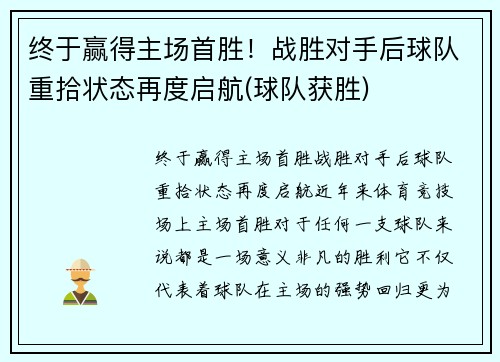 终于赢得主场首胜！战胜对手后球队重拾状态再度启航(球队获胜)

终于赢得主场首胜战胜对手后球队重拾状态再度启航近年来体育竞技场上主场首胜对于任何一支球队来说都是一场意义非凡的胜利它不仅代表着球队在主场的强势回归更为